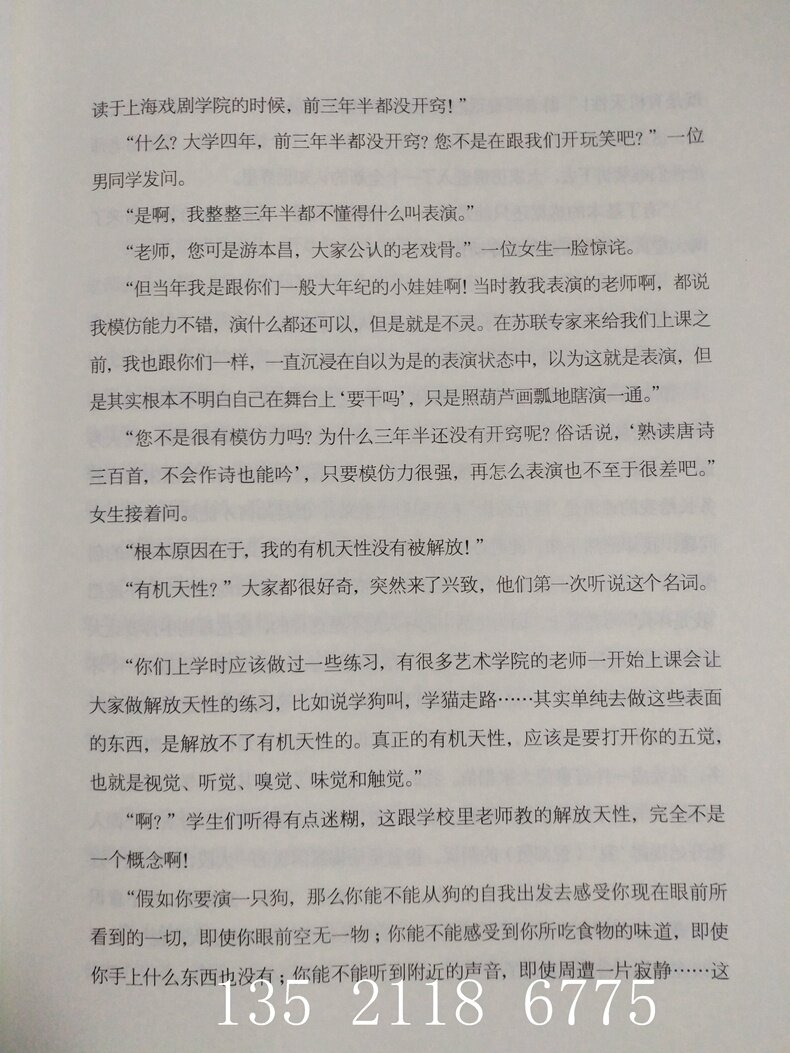 读于上海戏剧学院的时候，前三年半都没开窍！”

“什么？大学四年，前三年半都没开窍？您不是在跟我们开玩笑吧？”一位男同学发问。

“是啊，我整整三年半都不懂得什么叫表演。”

“老师，您可是游本昌，大家公认的老戏骨。”一位女生一脸惊诧。

“但当年我是跟你们一般大年纪的小娃娃啊！当时教我表演的老师啊，都说我模仿能力不错，演什么都还可以，但是就是不灵。在苏联专家来给我们上课之前，我也跟你们一样，一直沉浸在自以为是的表演状态中，以为这就是表演，但是其实根本不明白自己在舞台上‘要干吗’，只是照葫芦画瓢地瞎演一通。”

“您不是很有模仿力吗？为什么三年半还没有开窍呢？俗话说，‘熟读唐诗三百首，不会作诗也能吟’，只要模仿力很强，再怎么表演也不至于很差吧。”女生接着问。

“根本原因在于，我的有机天性没有被解放！”

“有机天性？”大家都很好奇，突然来了兴致，他们第一次听说这个名词。

“你们上学时应该做过一些练习，有很多艺术学院的老师一开始上课会让大家做解放天性的练习，比如说学狗叫，学猫走路……其实单纯去做这些表面的东西，是解放不了有机天性的。真正的有机天性，应该是要打开你的五觉，也就是视觉、听觉、嗅觉、味觉和触觉。”

“啊？”学生们听得有点迷糊，这跟学校里老师教的解放天性，完全不是一个概念啊！

“假如你要演一只狗，那么你能不能从狗的自我出发去感受你现在眼前所看到的一切，即使你眼前空无一物；你能不能感受到你所吃食物的味道，即使你手上什么东西也没有；你能不能听到附近的声音，即使周遭一片寂静……这

135 2118 6775